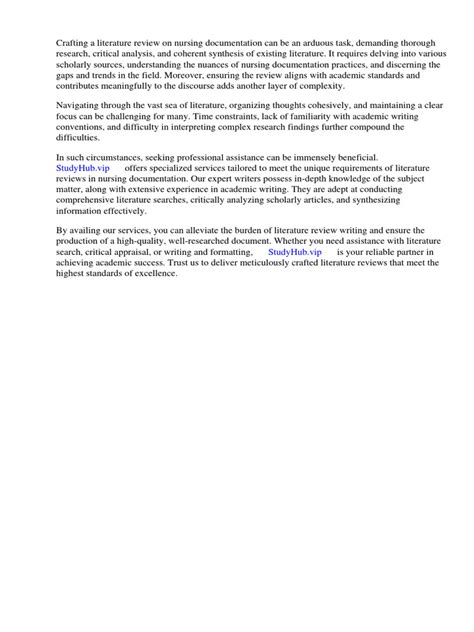 Crafting a literature review on nursing documentation can be an arduous task, demanding thorough research, critical analysis, and coherent synthesis of existing literature. It requires delving into various scholarly sources, understanding the nuances of nursing documentation practices, and discerning the gaps and trends in the field. Moreover, ensuring the review aligns with academic standards and contributes meaningfully to the discourse adds another layer of complexity.

Navigating through the vast sea of literature, organizing thoughts cohesively, and maintaining a clear focus can be challenging for many. Time constraints, lack of familiarity with academic writing conventions, and difficulty in interpreting complex research findings further compound the difficulties.

In such circumstances, seeking professional assistance can be immensely beneficial. StudyHub.vip offers specialized services tailored to meet the unique requirements of literature reviews in nursing documentation. Our expert writers possess in-depth knowledge of the subject matter, along with extensive experience in academic writing. They are adept at conducting comprehensive literature searches, critically analyzing scholarly articles, and synthesizing information effectively.

By availing our services, you can alleviate the burden of literature review writing and ensure the production of a high-quality, well-researched document. Whether you need assistance with literature search, critical appraisal, or writing and formatting, StudyHub.vip is your reliable partner in achieving academic success. Trust us to deliver meticulously crafted literature reviews that meet the highest standards of excellence.